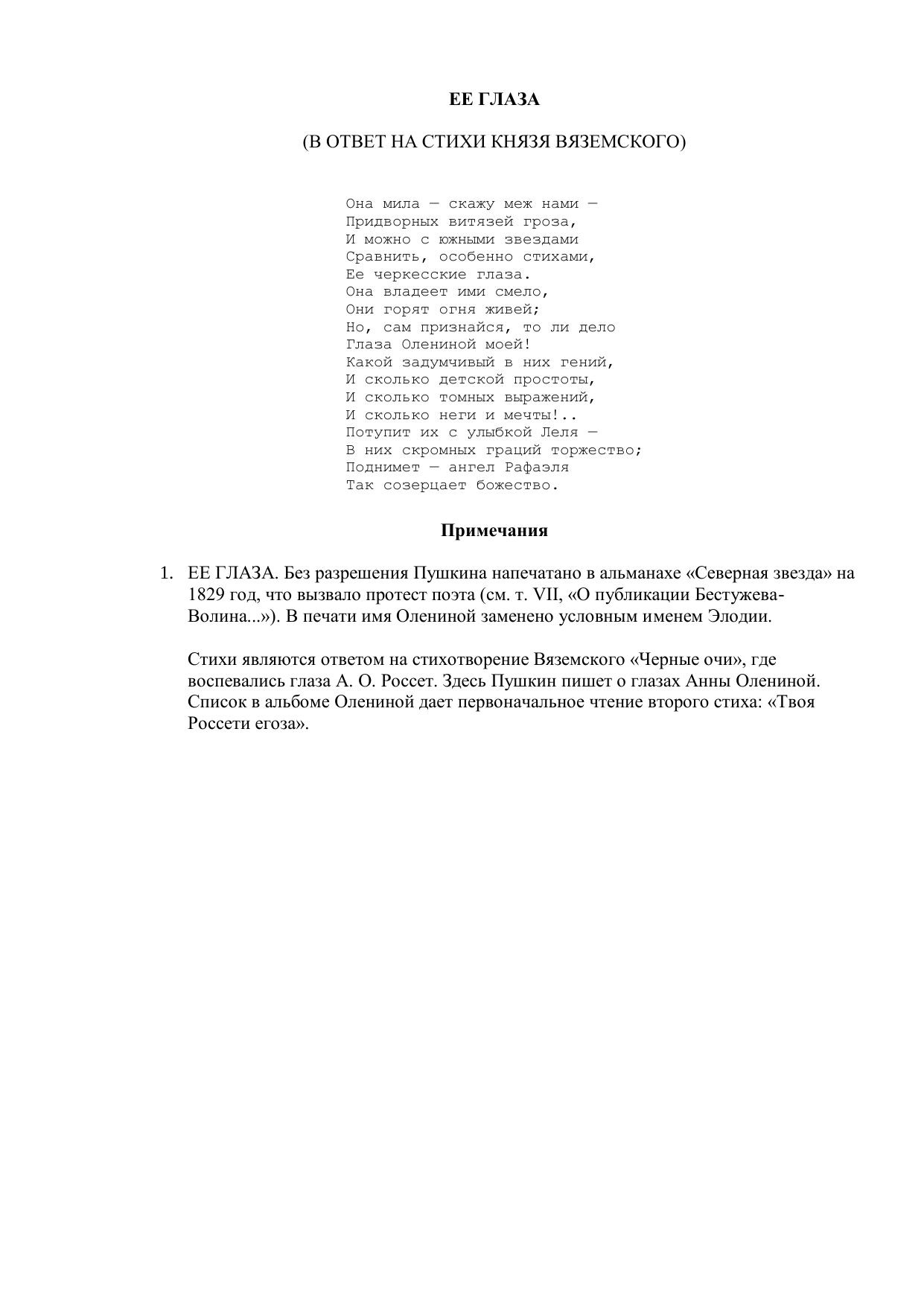 ЕЕ ГЛАЗА

(В ОТВЕТ НА СТИХИ КНЯЗЯ ВЯЗЕМСКОГО)

Она мила — скажу меж нами —
Придворных витязей гроза,
И можно с южными звездами
Сравнить, особенно стихами,
Ее черкесские глаза.
Она владеет ими смело,
Они горят огня живей;
Но, сам признайся, то ли дело
Глаза Олениной моей!
Какой задумчивый в них гений,
И сколько детской простоты,
И сколько томных выражений,
И сколько неги и мечты!..
Потупит их с улыбкой Леля —
В них скромных граций торжество;
Поднимет — ангел Рафаэля
Так созерцает божество.

Примечания

1. ЕЕ ГЛАЗА. Без разрешения Пушкина напечатано в альманахе «Северная звезда» на 1829 год, что вызвало протест поэта (см. т. VII, «О публикации Бестужева-Волина...»). В печати имя Олениной заменено условным именем Элодии.

Стихи являются ответом на стихотворение Вяземского «Черные очи», где воспевались глаза А. О. Россет. Здесь Пушкин пишет о глазах Анны Олениной. Список в альбоме Олениной дает первоначальное чтение второго стиха: «Твоя Россети егоза».